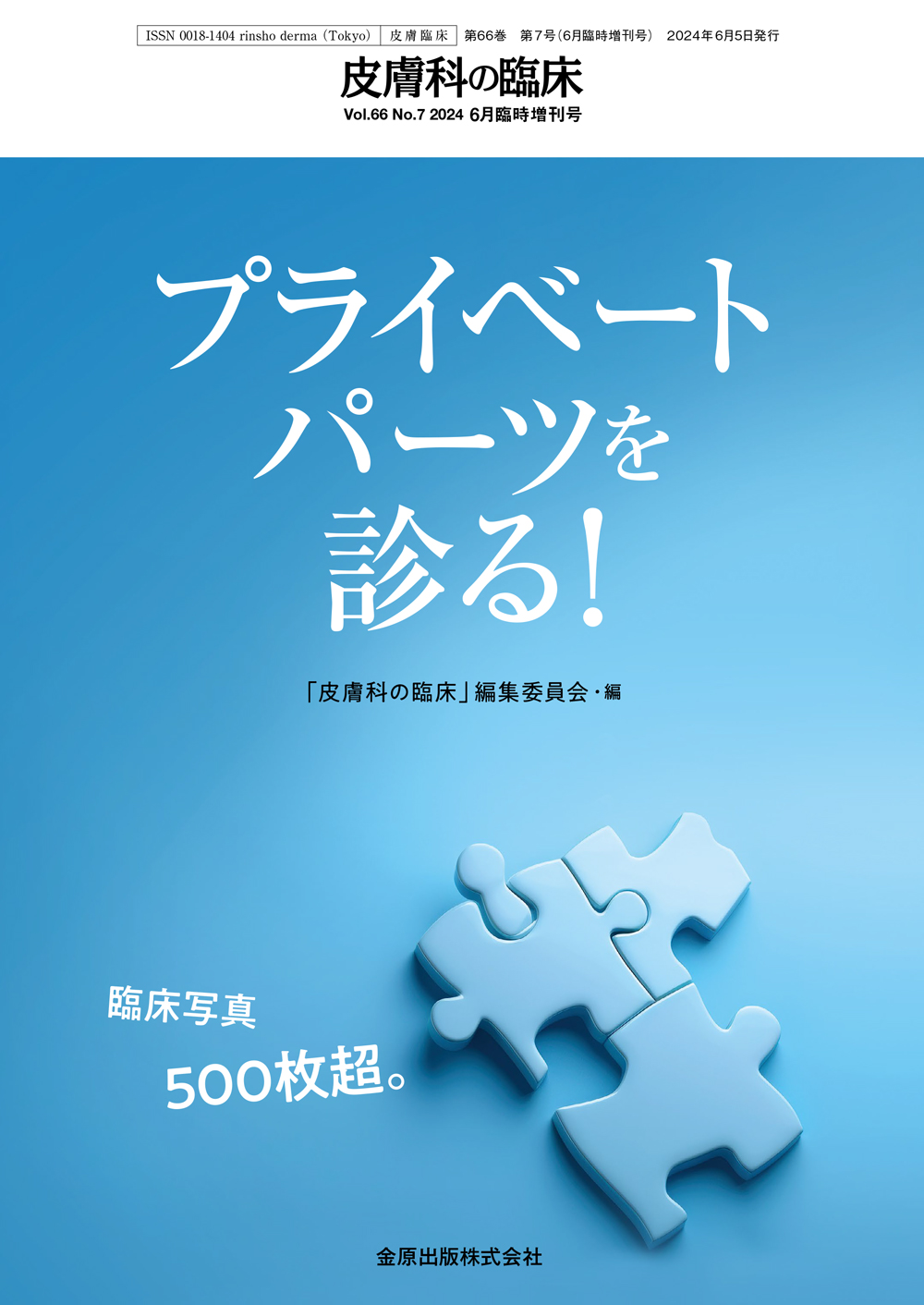 ISSN 0018-1404 rinsho derma (Tokyo) 皮膚臨床 第66巻 第7号(6月臨時増刊号) 2024年6月5日発行

皮膚科の臨床

Vol.66 No.7 2024 6月臨時増刊号

プライベートパーツを診る!

「皮膚科の臨床」編集委員会・編

臨床写真

500枚超。

金原出版株式会社